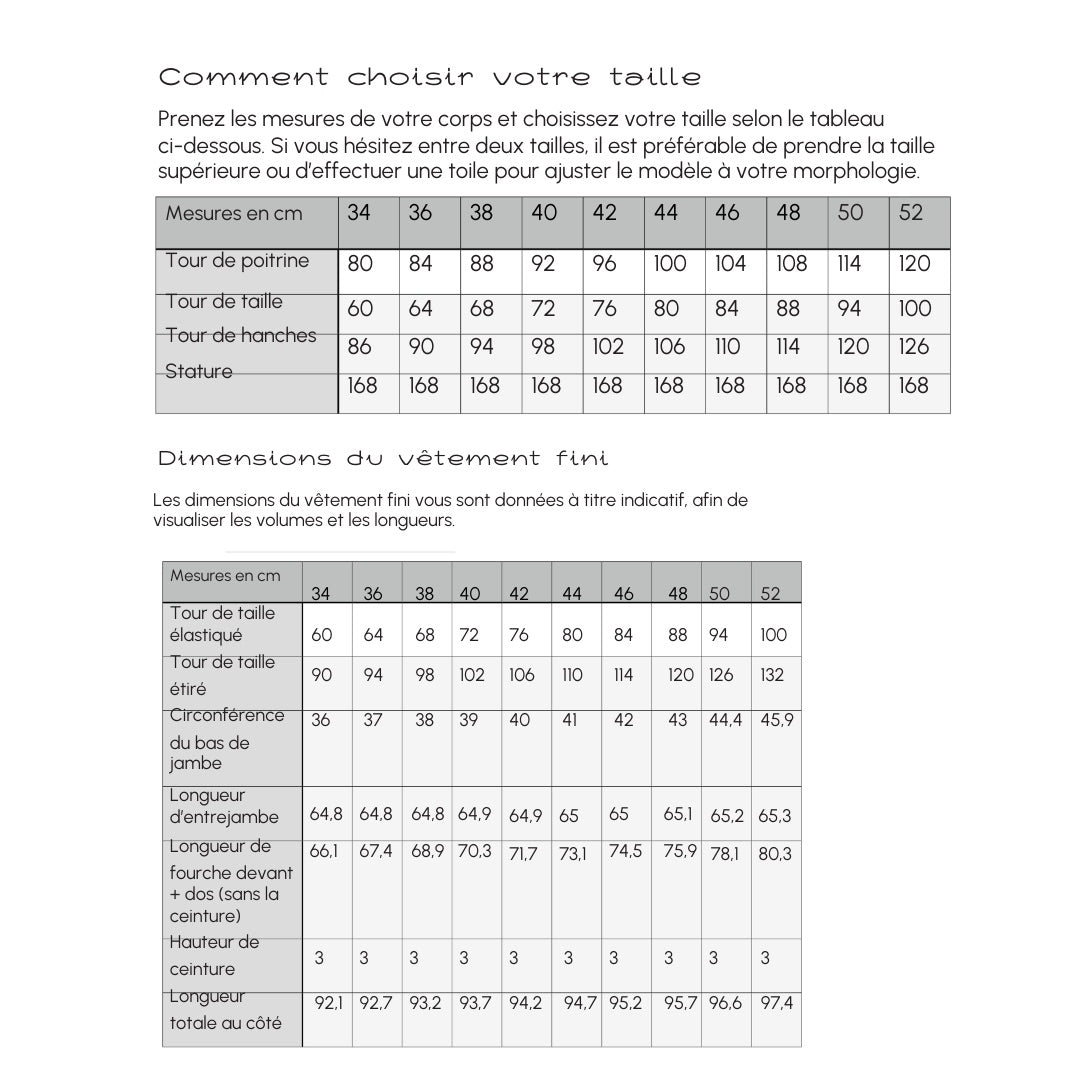 Comment choisir votre taille

Prenez les mesures de votre corps et choisissez votre taille selon le tableau ci-dessous. Si vous hésitez entre deux tailles, il est préférable de prendre la taille supérieure ou d'effectuer une toile pour ajuster le modèle à votre morphologie.

| Mesures en cm | 34 | 36 | 38 | 40 | 42 | 44 | 46 | 48 | 50 | 52 |
|---|---|---|---|---|---|---|---|---|---|---|
| Tour de poitrine | 80 | 84 | 88 | 92 | 96 | 100 | 104 | 108 | 114 | 120 |
| Tour de taille | 60 | 64 | 68 | 72 | 76 | 80 | 84 | 88 | 94 | 100 |
| Tour de hanches | 86 | 90 | 94 | 98 | 102 | 106 | 110 | 114 | 120 | 126 |
| Stature | 168 | 168 | 168 | 168 | 168 | 168 | 168 | 168 | 168 | 168 |

Dimensions du vêtement fini

Les dimensions du vêtement fini vous sont données à titre indicatif, afin de visualiser les volumes et les longueurs.

| Mesures en cm | 34 | 36 | 38 | 40 | 42 | 44 | 46 | 48 | 50 | 52 |
|---|---|---|---|---|---|---|---|---|---|---|
| Tour de taille élastiqué | 60 | 64 | 68 | 72 | 76 | 80 | 84 | 88 | 94 | 100 |
| Tour de taille étiré | 90 | 94 | 98 | 102 | 106 | 110 | 114 | 120 | 126 | 132 |
| Circonférence du bas de jambe | 36 | 37 | 38 | 39 | 40 | 41 | 42 | 43 | 44,4 | 45,9 |
| Longueur d'entrejambe | 64,8 | 64,8 | 64,8 | 64,9 | 64,9 | 65 | 65 | 65,1 | 65,2 | 65,3 |
| Longueur de fourche devant + dos (sans la ceinture) | 66,1 | 67,4 | 68,9 | 70,3 | 71,7 | 73,1 | 74,5 | 75,9 | 78,1 | 80,3 |
| Hauteur de ceinture | 3 | 3 | 3 | 3 | 3 | 3 | 3 | 3 | 3 | 3 |
| Longueur totale au côté | 92,1 | 92,7 | 93,2 | 93,7 | 94,2 | 94,7 | 95,2 | 95,7 | 96,6 | 97,4 |